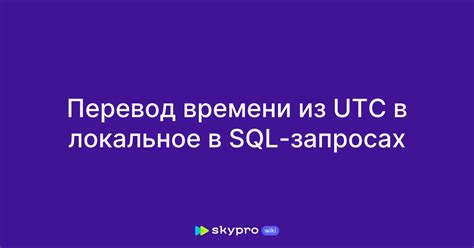 Перевод времени из UTC в локальное в SQL-запросах

skypro wiki